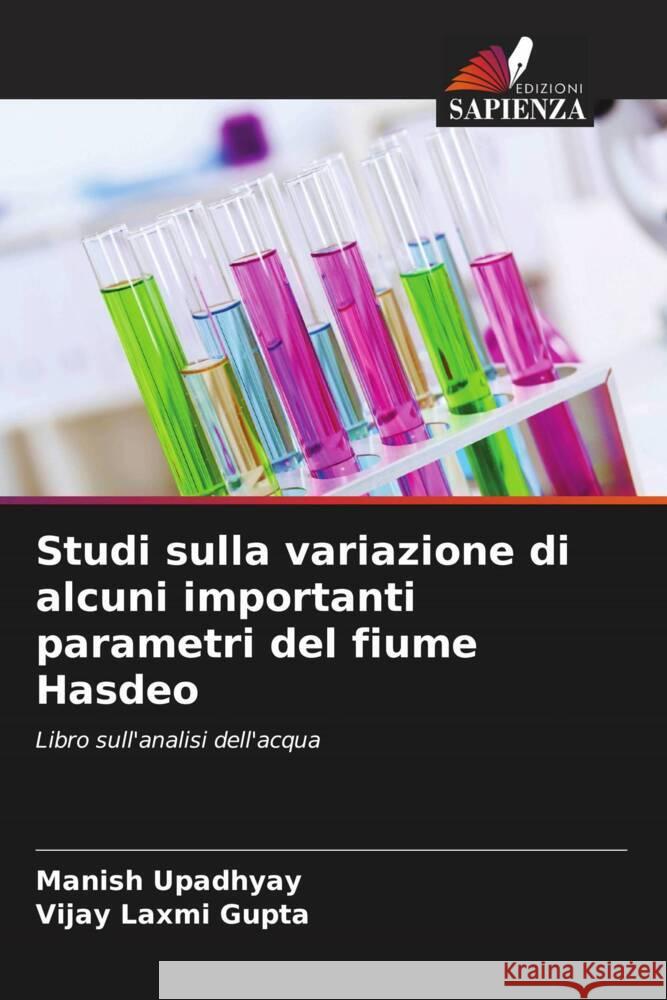 EDIZIONI
SAPIENZA

Studi sulla variazione di alcuni importanti parametri del fiume Hasdeo

Libro sull'analisi dell'acqua

Manish Upadhyay
Vijay Laxmi Gupta